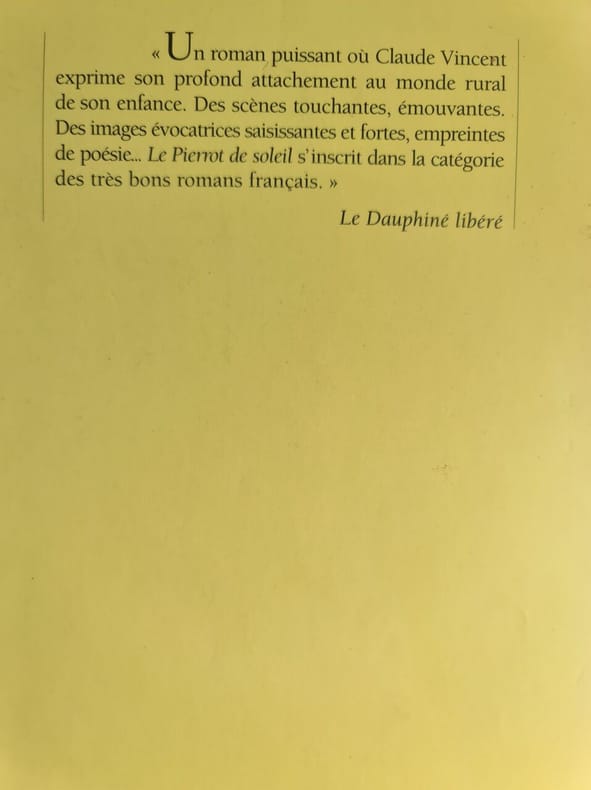 « Un roman puissant où Claude Vincent exprime son profond attachement au monde rural de son enfance. Des scènes touchantes, émouvantes. Des images évocatrices saisissantes et fortes, empreintes de poésie... Le Pierrot de soleil s'inscrit dans la catégorie des très bons romans français. »

Le Dauphiné libéré